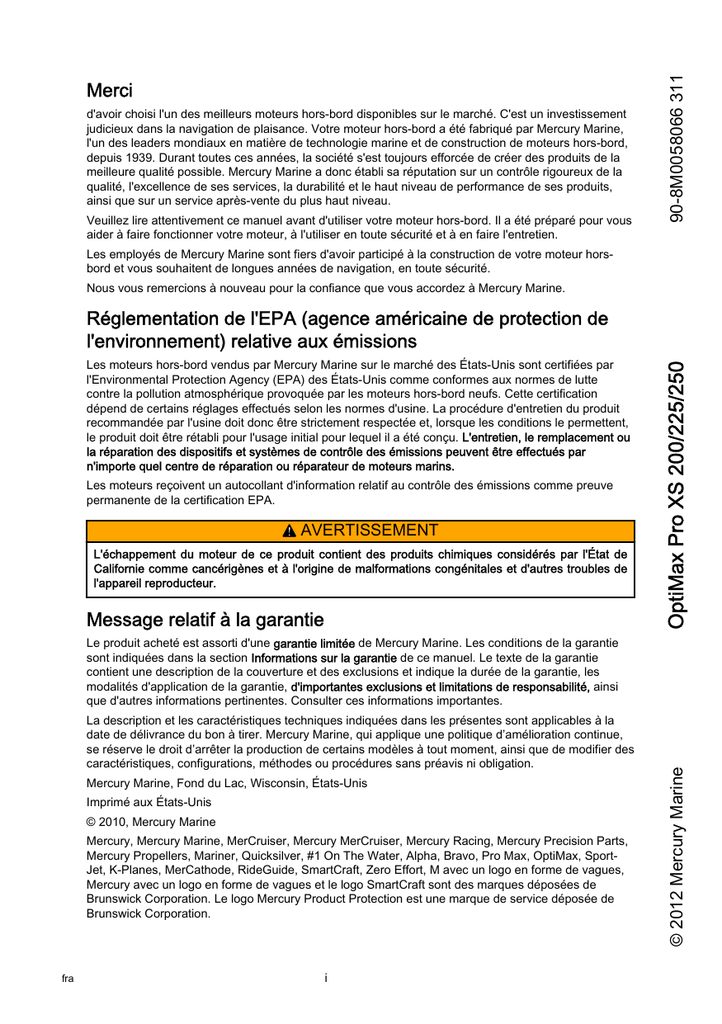 Merci

d'avoir choisi l'un des meilleurs moteurs hors-bord disponibles sur le marché. C'est un investissement judicieux dans la navigation de plaisance. Votre moteur hors-bord a été fabriqué par Mercury Marine, l'un des leaders mondiaux en matière de technologie marine et de construction de moteurs hors-bord, depuis 1939. Durant toutes ces années, la société s'est toujours efforcée de créer des produits de la meilleure qualité possible. Mercury Marine a donc établi sa réputation sur un contrôle rigoureux de la qualité, l'excellence de ses services, la durabilité et le haut niveau de performance de ses produits, ainsi que sur un service après-vente du plus haut niveau.

Veuillez lire attentivement ce manuel avant d'utiliser votre moteur hors-bord. Il a été préparé pour vous aider à faire fonctionner votre moteur, à l'utiliser en toute sécurité et à en faire l'entretien.

Les employés de Mercury Marine sont fiers d'avoir participé à la construction de votre moteur hors-bord et vous souhaitent de longues années de navigation, en toute sécurité.

Nous vous remercions à nouveau pour la confiance que vous accordez à Mercury Marine.

Réglementation de l'EPA (agence américaine de protection de l'environnement) relative aux émissions

Les moteurs hors-bord vendus par Mercury Marine sur le marché des États-Unis sont certifiées par l'Environmental Protection Agency (EPA) des États-Unis comme conformes aux normes de lutte contre la pollution atmosphérique provoquée par les moteurs hors-bord neufs. Cette certification dépend de certains réglages effectués selon les normes d'usine. La procédure d'entretien du produit recommandée par l'usine doit donc être strictement respectée et, lorsque les conditions le permettent, le produit doit être rétabli pour l'usage initial pour lequel il a été conçu. L'entretien, le remplacement ou la réparation des dispositifs et systèmes de contrôle des émissions peuvent être effectués par n'importe quel centre de réparation ou réparateur de moteurs marins.

Les moteurs reçoivent un autocollant d'information relatif au contrôle des émissions comme preuve permanente de la certification EPA.

AVERTISSEMENT

L'échappement du moteur de ce produit contient des produits chimiques considérés par l'État de Californie comme cancérigènes et à l'origine de malformations congénitales et d'autres troubles de l'appareil reproducteur.

Message relatif à la garantie

Le produit acheté est assorti d'une garantie limitée de Mercury Marine. Les conditions de la garantie sont indiquées dans la section Informations sur la garantie de ce manuel. Le texte de la garantie contient une description de la couverture et des exclusions et indique la durée de la garantie, les modalités d'application de la garantie, d'importantes exclusions et limitations de responsabilité, ainsi que d'autres informations pertinentes. Consulter ces informations importantes.

La description et les caractéristiques techniques indiquées dans les présentes sont applicables à la date de délivrance du bon à tirer. Mercury Marine, qui applique une politique d'amélioration continue, se réserve le droit d'arrêter la production de certains modèles à tout moment, ainsi que de modifier des caractéristiques, configurations, méthodes ou procédures sans préavis ni obligation.

Mercury Marine, Fond du Lac, Wisconsin, États-Unis

Imprimé aux États-Unis

© 2010, Mercury Marine

Mercury, Mercury Marine, MerCruiser, Mercury MerCruiser, Mercury Racing, Mercury Precision Parts, Mercury Propellers, Mariner, Quicksilver, #1 On The Water, Alpha, Bravo, Pro Max, OptiMax, Sport-Jet, K-Planes, MerCathode, RideGuide, SmartCraft, Zero Effort, M avec un logo en forme de vagues, Mercury avec un logo en forme de vagues et le logo SmartCraft sont des marques déposées de Brunswick Corporation. Le logo Mercury Product Protection est une marque de service déposée de Brunswick Corporation.

fra i

90-8M0058066 311

OptiMax Pro XS 200/225/250

© 2012 Mercury Marine